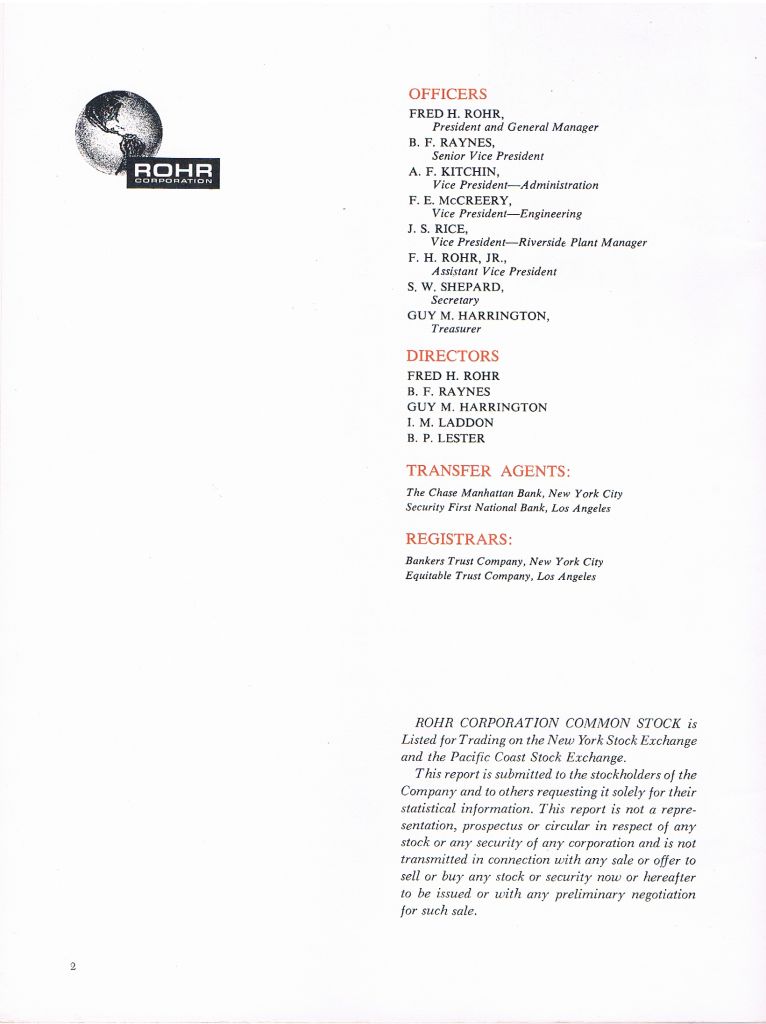 ROHR
CORPORATION

OFFICERS

FRED H. ROHR,
President and General Manager
B. F. RAYNES,
Senior Vice President
A. F. KITCHIN,
Vice President—Administration
F. E. McCREERY,
Vice President—Engineering
J. S. RICE,
Vice President—Riverside Plant Manager
F. H. ROHR, JR.,
Assistant Vice President
S. W. SHEPARD,
Secretary
GUY M. HARRINGTON,
Treasurer

DIRECTORS

FRED H. ROHR
B. F. RAYNES
GUY M. HARRINGTON
I. M. LADDON
B. P. LESTER

TRANSFER AGENTS:

The Chase Manhattan Bank, New York City
Security First National Bank, Los Angeles

REGISTRARS:

Bankers Trust Company, New York City
Equitable Trust Company, Los Angeles

ROHR CORPORATION COMMON STOCK is Listed for Trading on the New York Stock Exchange and the Pacific Coast Stock Exchange.

This report is submitted to the stockholders of the Company and to others requesting it solely for their statistical information. This report is not a representation, prospectus or circular in respect of any stock or any security of any corporation and is not transmitted in connection with any sale or offer to sell or buy any stock or security now or hereafter to be issued or with any preliminary negotiation for such sale.

2